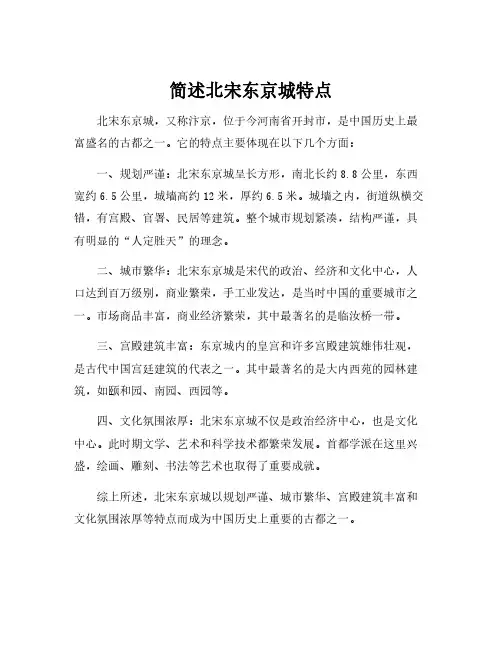 简述北宋东京城特点

北宋东京城，又称汴京，位于今河南省开封市，是中国历史上最富盛名的古都之一。它的特点主要体现在以下几个方面：

一、规划严谨：北宋东京城呈长方形，南北长约 8.8 公里，东西宽约 6.5 公里，城墙高约 12 米，厚约 6.5 米。城墙之内，街道纵横交错，有宫殿、官署、民居等建筑。整个城市规划紧凑，结构严谨，具有明显的“人定胜天”的理念。

二、城市繁华：北宋东京城是宋代的政治、经济和文化中心，人口达到百万级别，商业繁荣，手工业发达，是当时中国的重要城市之一。市场商品丰富，商业经济繁荣，其中最著名的是临汝桥一带。

三、宫殿建筑丰富：东京城内的皇宫和许多宫殿建筑雄伟壮观，是古代中国宫廷建筑的代表之一。其中最著名的是大内西苑的园林建筑，如颐和园、南园、西园等。

四、文化氛围浓厚：北宋东京城不仅是政治经济中心，也是文化中心。此时期文学、艺术和科学技术都繁荣发展。首都学派在这里兴盛，绘画、雕刻、书法等艺术也取得了重要成就。

综上所述，北宋东京城以规划严谨、城市繁华、宫殿建筑丰富和文化氛围浓厚等特点而成为中国历史上重要的古都之一。